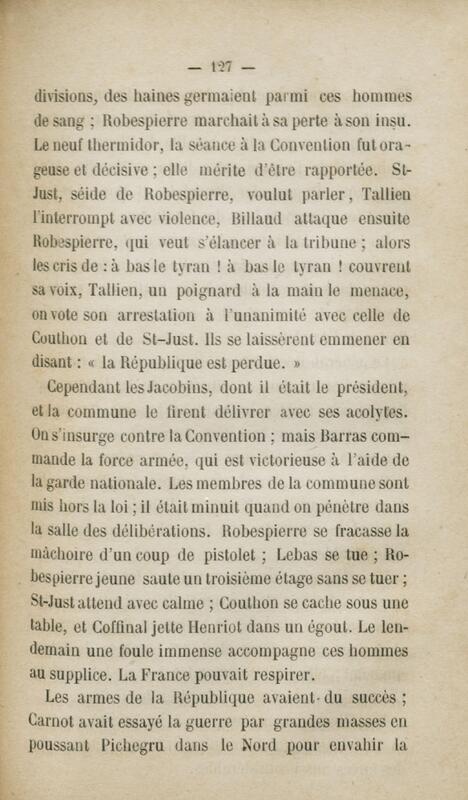 — 127 —

divisions, des haines germaient parmi ces hommes de sang ; Robespierre marchait à sa perte à son insu. Le neuf thermidor, la séance à la Convention fut orageuse et décisive ; elle mérite d'être rapportée. St-Just, séide de Robespierre, voulut parler, Tallien l'interrompt avec violence, Billaud attaque ensuite Robespierre, qui veut s'élancer à la tribune ; alors les cris de : à bas le tyran ! à bas le tyran ! couvrent sa voix, Tallien, un poignard à la main le menace, on vote son arrestation à l'unanimité avec celle de Couthon et de St-Just. Ils se laissèrent emmener en disant : « la République est perdue. »

Cependant les Jacobins, dont il était le président, et la commune le firent délivrer avec ses acolytes. On s'insurge contre la Convention ; mais Barras commande la force armée, qui est victorieuse à l'aide de la garde nationale. Les membres de la commune sont mis hors la loi ; il était minuit quand on pénètre dans la salle des délibérations. Robespierre se fracasse la mâchoire d'un coup de pistolet ; Lebas se tue ; Robespierre jeune saute un troisième étage sans se tuer ; St-Just attend avec calme ; Couthon se cache sous une table, et Coffinal jette Henriot dans un égout. Le lendemain une foule immense accompagne ces hommes au supplice. La France pouvait respirer.

Les armes de la République avaient du succès ; Carnot avait essayé la guerre par grandes masses en poussant Pichegru dans le Nord pour envahir la